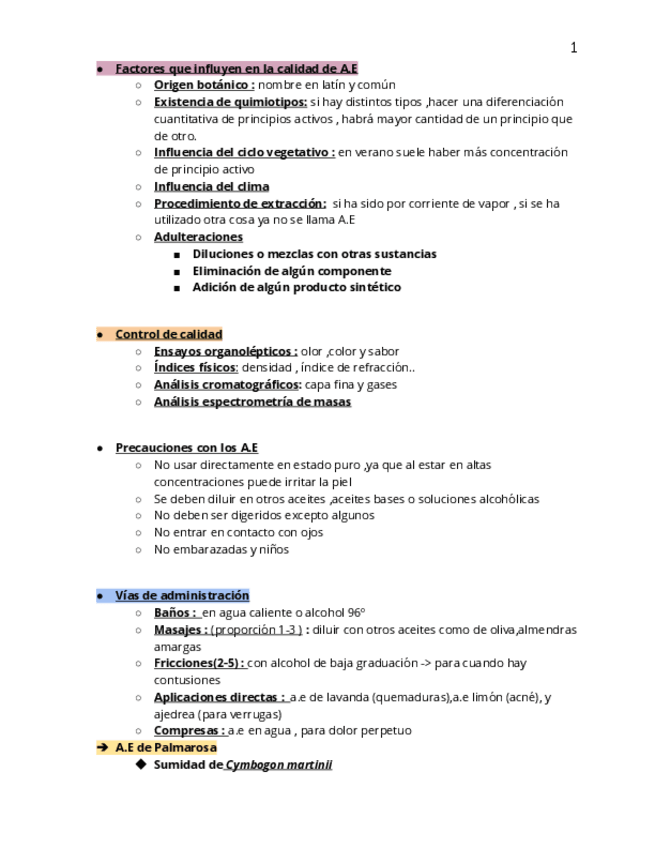 1

● Factores que influyen en la calidad de A.E
○ Origen botánico : nombre en latín y común
○ Existencia de quimiotipos: si hay distintos tipos ,hacer una diferenciación cuantitativa de principios activos , habrá mayor cantidad de un principio que de otro.
○ Influencia del ciclo vegetativo : en verano suele haber más concentración de principio activo
○ Influencia del clima
○ Procedimiento de extracción: si ha sido por corriente de vapor , si se ha utilizado otra cosa ya no se llama A.E
○ Adulteraciones
■ Diluciones o mezclas con otras sustancias
■ Eliminación de algún componente
■ Adición de algún producto sintético

● Control de calidad
○ Ensayos organolépticos : olor ,color y sabor
○ Índices físicos: densidad , índice de refracción..
○ Análisis cromatográficos: capa fina y gases
○ Análisis espectrometría de masas

● Precauciones con los A.E
○ No usar directamente en estado puro ,ya que al estar en altas concentraciones puede irritar la piel
○ Se deben diluir en otros aceites ,aceites bases o soluciones alcohólicas
○ No deben ser digeridos excepto algunos
○ No entrar en contacto con ojos
○ No embarazadas y niños

● Vías de administración
○ Baños : en agua caliente o alcohol 96º
○ Masajes : (proporción 1-3 ) : diluir con otros aceites como de oliva,almendras amargas
○ Fricciones(2-5) : con alcohol de baja graduación -> para cuando hay contusiones
○ Aplicaciones directas : a.e de lavanda (quemaduras),a.e limón (acné), y ajedrea (para verrugas)
○ Compresas : a.e en agua , para dolor perpetuo
➔ A.E de Palmarosa
◆ Sumidad de Cymbogon martinii